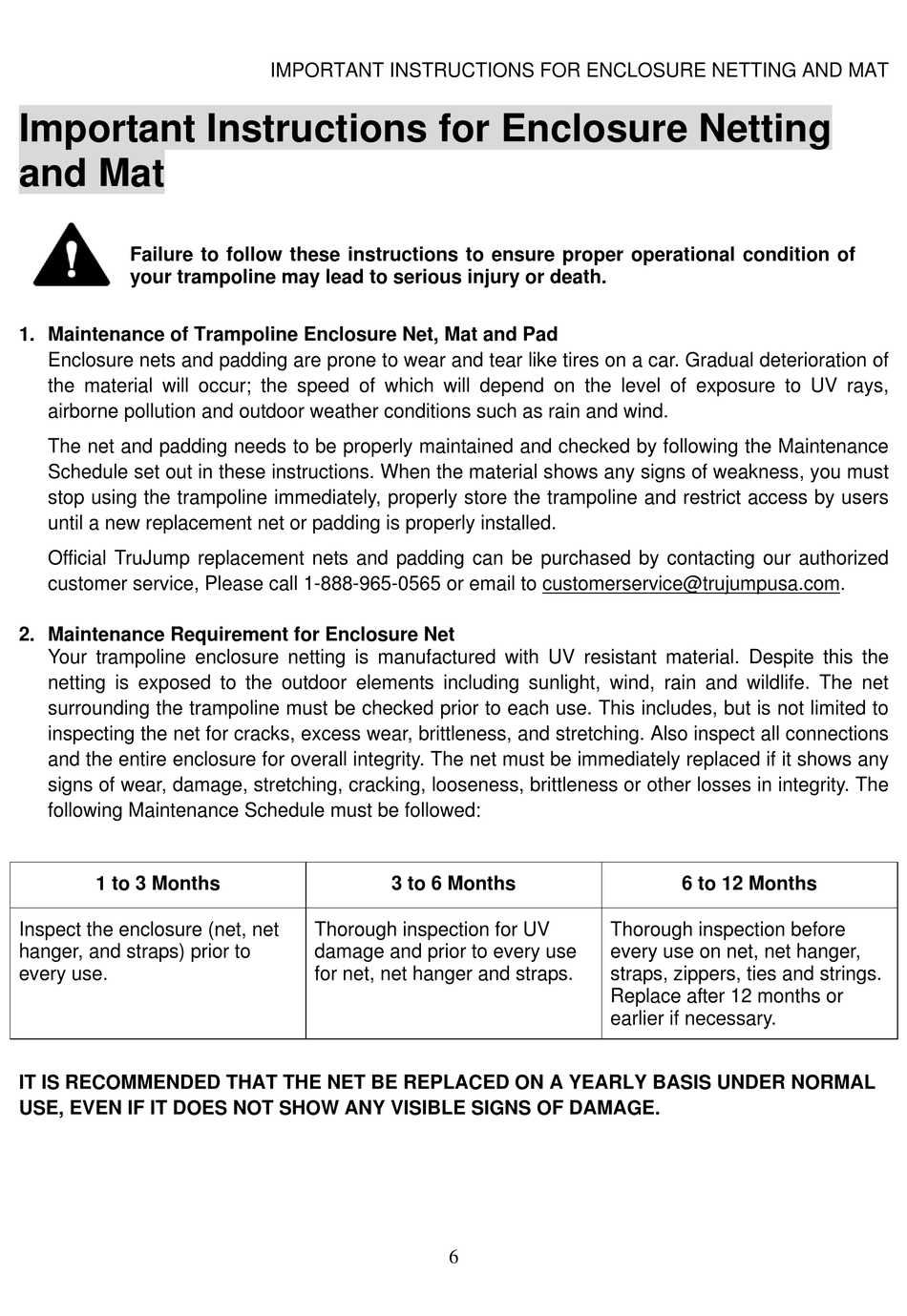 IMPORTANT INSTRUCTIONS FOR ENCLOSURE NETTING AND MAT

Important Instructions for Enclosure Netting and Mat

Failure to follow these instructions to ensure proper operational condition of your trampoline may lead to serious injury or death.

1. Maintenance of Trampoline Enclosure Net, Mat and Pad
Enclosure nets and padding are prone to wear and tear like tires on a car. Gradual deterioration of the material will occur; the speed of which will depend on the level of exposure to UV rays, airborne pollution and outdoor weather conditions such as rain and wind.

The net and padding needs to be properly maintained and checked by following the Maintenance Schedule set out in these instructions. When the material shows any signs of weakness, you must stop using the trampoline immediately, properly store the trampoline and restrict access by users until a new replacement net or padding is properly installed.

Official TruJump replacement nets and padding can be purchased by contacting our authorized customer service, Please call 1-888-965-0565 or email to customerservice@trujumpusa.com.

2. Maintenance Requirement for Enclosure Net
Your trampoline enclosure netting is manufactured with UV resistant material. Despite this the netting is exposed to the outdoor elements including sunlight, wind, rain and wildlife. The net surrounding the trampoline must be checked prior to each use. This includes, but is not limited to inspecting the net for cracks, excess wear, brittleness, and stretching. Also inspect all connections and the entire enclosure for overall integrity. The net must be immediately replaced if it shows any signs of wear, damage, stretching, cracking, looseness, brittleness or other losses in integrity. The following Maintenance Schedule must be followed:

| 1 to 3 Months | 3 to 6 Months | 6 to 12 Months |
|---|---|---|
| Inspect the enclosure (net, net hanger, and straps) prior to every use. | Thorough inspection for UV damage and prior to every use for net, net hanger and straps. | Thorough inspection before every use on net, net hanger, straps, zippers, ties and strings. Replace after 12 months or earlier if necessary. |

IT IS RECOMMENDED THAT THE NET BE REPLACED ON A YEARLY BASIS UNDER NORMAL USE, EVEN IF IT DOES NOT SHOW ANY VISIBLE SIGNS OF DAMAGE.

6